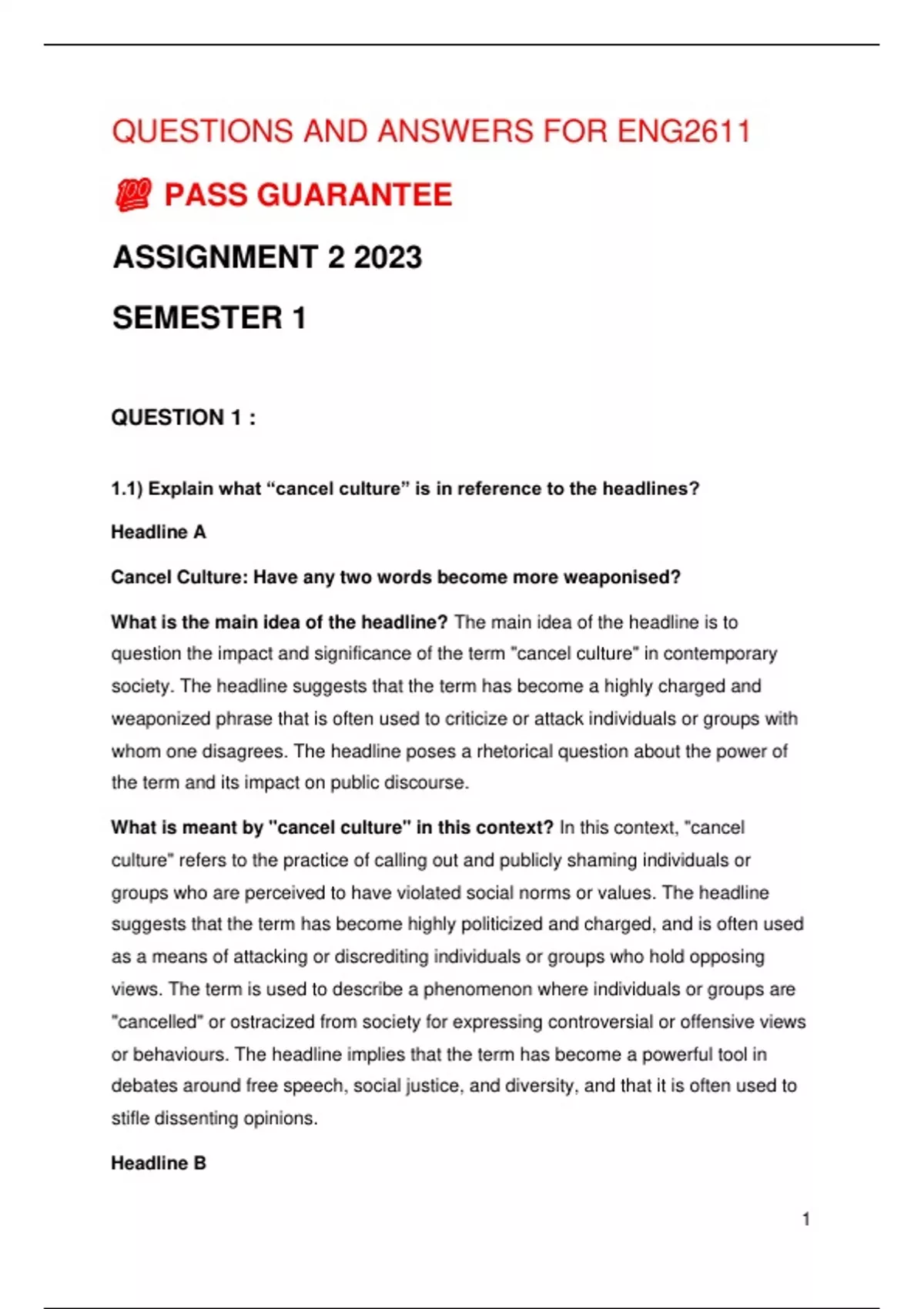 QUESTIONS AND ANSWERS FOR ENG2611

💯 PASS GUARANTEE

ASSIGNMENT 2 2023

SEMESTER 1

QUESTION 1 :

1.1) Explain what “cancel culture” is in reference to the headlines?

Headline A

Cancel Culture: Have any two words become more weaponised?

What is the main idea of the headline? The main idea of the headline is to question the impact and significance of the term "cancel culture" in contemporary society. The headline suggests that the term has become a highly charged and weaponized phrase that is often used to criticize or attack individuals or groups with whom one disagrees. The headline poses a rhetorical question about the power of the term and its impact on public discourse.

What is meant by "cancel culture" in this context? In this context, "cancel culture" refers to the practice of calling out and publicly shaming individuals or groups who are perceived to have violated social norms or values. The headline suggests that the term has become highly politicized and charged, and is often used as a means of attacking or discrediting individuals or groups who hold opposing views. The term is used to describe a phenomenon where individuals or groups are "cancelled" or ostracized from society for expressing controversial or offensive views or behaviours. The headline implies that the term has become a powerful tool in debates around free speech, social justice, and diversity, and that it is often used to stifle dissenting opinions.

Headline B

1